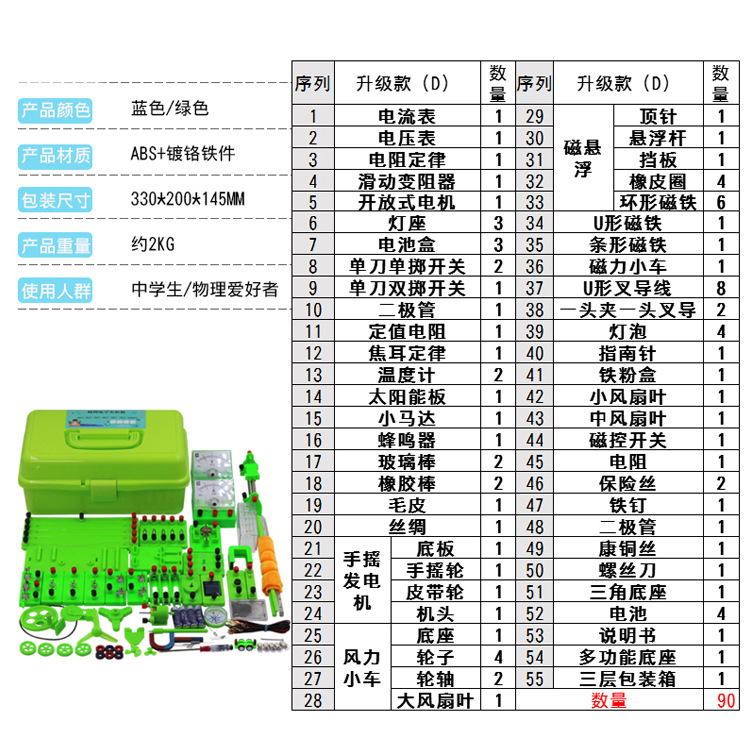 产品颜色 蓝色/绿色

产品材质 ABS+镀铬铁件

包装尺寸 330*200*145MM

产品重量 约2KG

使用人群 中学生/物理爱好者

| 序列 | 升级款（D） |  | 数量 | 序列 | 升级款（D） |  | 数量 |
|---|---|---|---|---|---|---|---|
| 1 | 电流表 |  | 1 | 29 | 磁悬浮 | 顶针 | 1 |
| 2 | 电压表 |  | 1 | 30 |  | 悬浮杆 | 1 |
| 3 | 电阻定律 |  | 1 | 31 |  | 挡板 | 1 |
| 4 | 滑动变阻器 |  | 1 | 32 |  | 橡皮圈 | 4 |
| 5 | 开放式电机 |  | 1 | 33 |  | 环形磁铁 | 6 |
| 6 | 灯座 |  | 3 | 34 | U形磁铁 |  | 1 |
| 7 | 电池盒 |  | 3 | 35 | 条形磁铁 |  | 1 |
| 8 | 单刀单掷开关 |  | 2 | 36 | 磁力小车 |  | 1 |
| 9 | 单刀双掷开关 |  | 1 | 37 | U形叉导线 |  | 8 |
| 10 | 二极管 |  | 1 | 38 | 一头夹一头叉导 |  | 2 |
| 11 | 定值电阻 |  | 1 | 39 | 灯泡 |  | 4 |
| 12 | 焦耳定律 |  | 1 | 40 | 指南针 |  | 1 |
| 13 | 温度计 |  | 2 | 41 | 铁粉盒 |  | 1 |
| 14 | 太阳能板 |  | 1 | 42 | 小风扇叶 |  | 1 |
| 15 | 小马达 |  | 1 | 43 | 中风扇叶 |  | 1 |
| 16 | 蜂鸣器 |  | 1 | 44 | 磁控开关 |  | 1 |
| 17 | 玻璃棒 |  | 2 | 45 | 电阻 |  | 1 |
| 18 | 橡胶棒 |  | 2 | 46 | 保险丝 |  | 2 |
| 19 | 毛皮 |  | 1 | 47 | 铁钉 |  | 1 |
| 20 | 丝绸 |  | 1 | 48 | 二极管 |  | 1 |
| 21 | 手摇发电机 | 底板 | 1 | 49 | 康铜丝 |  | 1 |
| 22 |  | 手摇轮 | 1 | 50 | 螺丝刀 |  | 1 |
| 23 |  | 皮带轮 | 1 | 51 | 三角底座 |  | 1 |
| 24 |  | 机头 | 1 | 52 | 电池 |  | 4 |
| 25 | 风力小车 | 底座 | 1 | 53 | 说明书 |  | 1 |
| 26 |  | 轮子 | 4 | 54 | 多功能底座 |  | 1 |
| 27 |  | 轮轴 | 2 | 55 | 三层包装箱 |  | 1 |
| 28 |  | 大风扇叶 | 1 | 数量 |  |  | 90 |